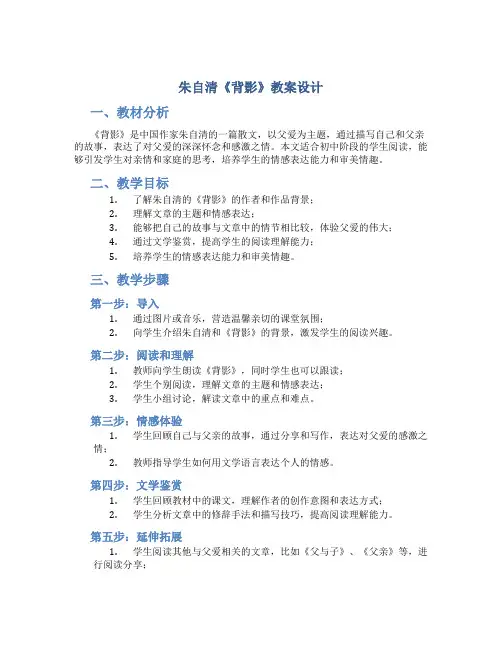 朱自清《背影》教案设计

一、教材分析

《背影》是中国作家朱自清的一篇散文，以父爱为主题，通过描写自己和父亲的故事，表达了对父爱的深深怀念和感激之情。本文适合初中阶段的学生阅读，能够引发学生对亲情和家庭的思考，培养学生的情感表达能力和审美情趣。

二、教学目标

1. 了解朱自清的《背影》的作者和作品背景；
2. 理解文章的主题和情感表达；
3. 能够把自己的故事与文章中的情节相比较，体验父爱的伟大；
4. 通过文学鉴赏，提高学生的阅读理解能力；
5. 培养学生的情感表达能力和审美情趣。

三、教学步骤

第一步：导入

1. 通过图片或音乐，营造温馨亲切的课堂氛围；
2. 向学生介绍朱自清和《背影》的背景，激发学生的阅读兴趣。

第二步：阅读和理解

1. 教师向学生朗读《背影》，同时学生也可以跟读；
2. 学生个别阅读，理解文章的主题和情感表达；
3. 学生小组讨论，解读文章中的重点和难点。

第三步：情感体验

1. 学生回顾自己与父亲的故事，通过分享和写作，表达对父爱的感激之情；
2. 教师指导学生如何用文学语言表达个人的情感。

第四步：文学鉴赏

1. 学生回顾教材中的课文，理解作者的创作意图和表达方式；
2. 学生分析文章中的修辞手法和描写技巧，提高阅读理解能力。

第五步：延伸拓展

1. 学生阅读其他与父爱相关的文章，比如《父与子》、《父亲》等，进行阅读分享；